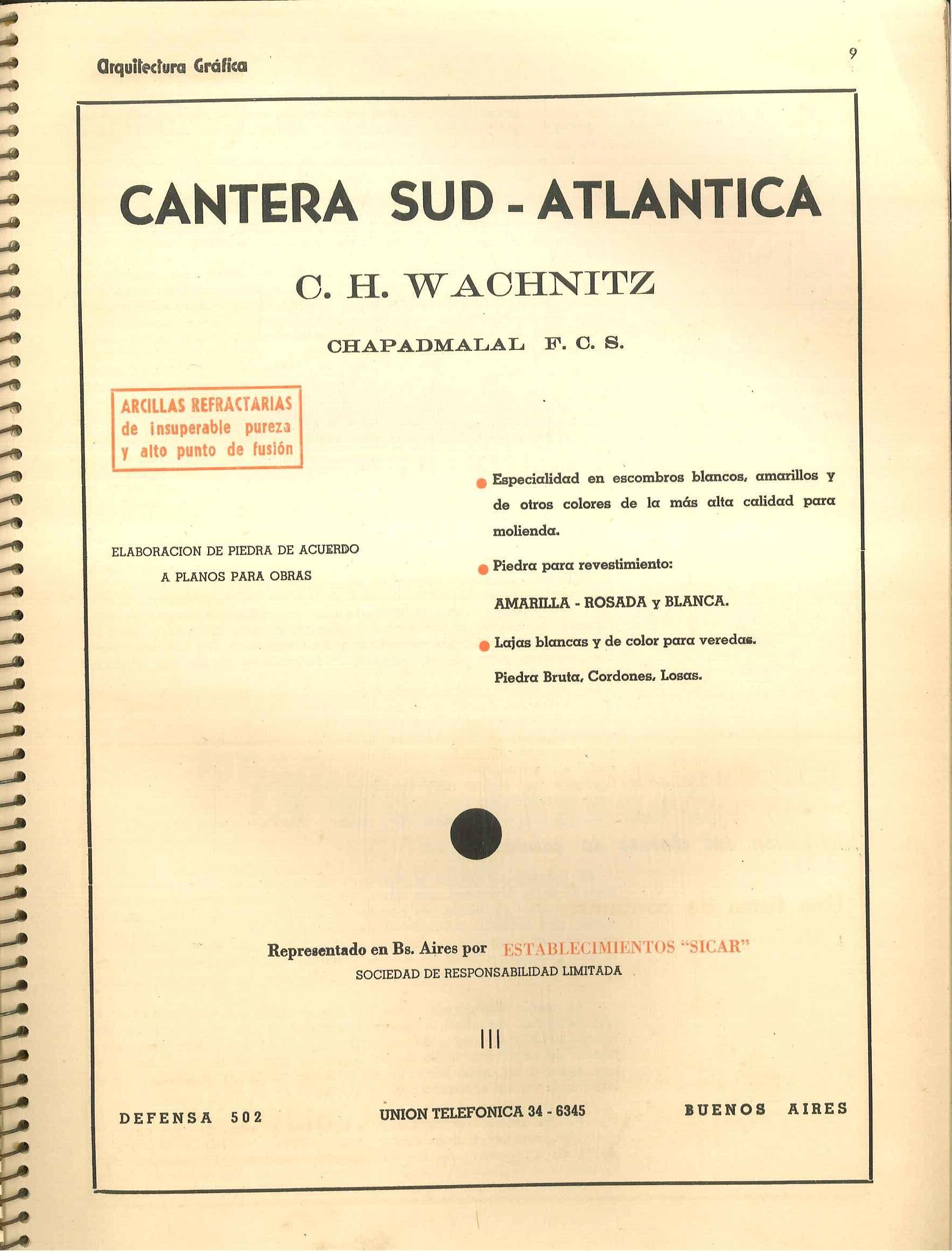 Arquitectura Gráfica

9

CANTERA SUD - ATLANTICA

C. H. WACHNITZ

CHAPADMALAL F. C. S.

ARCILLAS REFRACTARIAS de insuperable pureza y alto punto de fusión

ELABORACION DE PIEDRA DE ACUERDO A PLANOS PARA OBRAS

Especialidad en escombros blancos, amarillos y de otros colores de la más alta calidad para molienda.

Piedra para revestimiento:

AMARILLA - ROSADA y BLANCA.

Lajas blancas y de color para veredas.

Piedra Bruta, Cordones, Losas.

Representado en Bs. Aires por ESTABLECIMIENTOS "SICAR"
SOCIEDAD DE RESPONSABILIDAD LIMITADA

III

DEFENSA 502

UNION TELEFONICA 34 - 6345

BUENOS AIRES